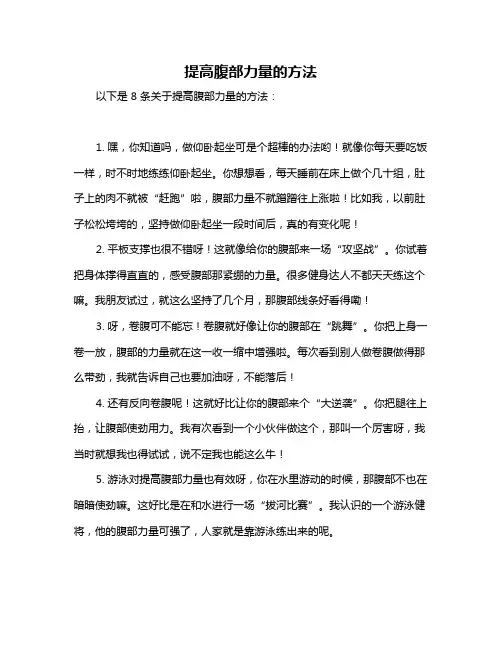 提高腹部力量的方法

以下是 8 条关于提高腹部力量的方法：

1. 嘿，你知道吗，做仰卧起坐可是个超棒的办法哟！就像你每天要吃饭一样，时不时地练练仰卧起坐。你想想看，每天睡前在床上做个几十组，肚子上的肉不就被“赶跑”啦，腹部力量不就蹭蹭往上涨啦！比如我，以前肚子松松垮垮的，坚持做仰卧起坐一段时间后，真的有变化呢！

2. 平板支撑也很不错呀！这就像给你的腹部来一场“攻坚战”。你试着把身体撑得直直的，感受腹部那紧绷的力量。很多健身达人不都天天练这个嘛。我朋友试过，就这么坚持了几个月，那腹部线条好看得嘞！

3. 呀，卷腹可不能忘！卷腹就好像让你的腹部在“跳舞”。你把上身一卷一放，腹部的力量就在这一收一缩中增强啦。每次看到别人做卷腹做得那么带劲，我就告诉自己也要加油呀，不能落后！

4. 还有反向卷腹呢！这就好比让你的腹部来个“大逆袭”。你把腿往上抬，让腹部使劲用力。我有次看到一个小伙伴做这个，那叫一个厉害呀，我当时就想我也得试试，说不定我也能这么牛！

5. 游泳对提高腹部力量也有效呀，你在水里游动的时候，那腹部不也在暗暗使劲嘛。这好比是在和水进行一场“拔河比赛”。我认识的一个游泳健将，他的腹部力量可强了，人家就是靠游泳练出来的呢。